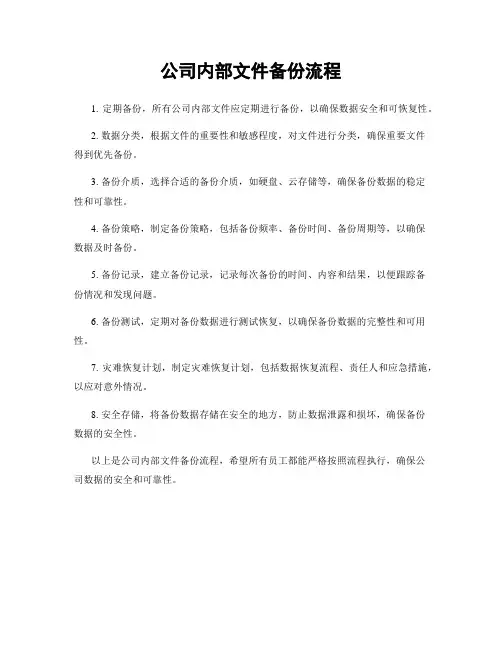 公司内部文件备份流程

1. 定期备份，所有公司内部文件应定期进行备份，以确保数据安全和可恢复性。

2. 数据分类，根据文件的重要性和敏感程度，对文件进行分类，确保重要文件得到优先备份。

3. 备份介质，选择合适的备份介质，如硬盘、云存储等，确保备份数据的稳定性和可靠性。

4. 备份策略，制定备份策略，包括备份频率、备份时间、备份周期等，以确保数据及时备份。

5. 备份记录，建立备份记录，记录每次备份的时间、内容和结果，以便跟踪备份情况和发现问题。

6. 备份测试，定期对备份数据进行测试恢复，以确保备份数据的完整性和可用性。

7. 灾难恢复计划，制定灾难恢复计划，包括数据恢复流程、责任人和应急措施，以应对意外情况。

8. 安全存储，将备份数据存储在安全的地方，防止数据泄露和损坏，确保备份数据的安全性。

以上是公司内部文件备份流程，希望所有员工都能严格按照流程执行，确保公司数据的安全和可靠性。